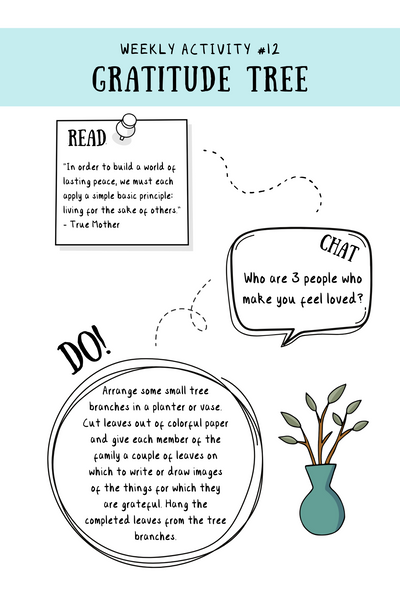 WEEKLY ACTIVITY #12
GRATITUDE TREE

READ

"In order to build a world of lasting peace, we must each apply a simple basic principle: living for the sake of others."
- True Mother

CHAT

Who are 3 people who make you feel loved?

DO!

Arrange some small tree branches in a planter or vase. Cut leaves out of colorful paper and give each member of the family a couple of leaves on which to write or draw images of the things for which they are grateful. Hang the completed leaves from the tree branches.